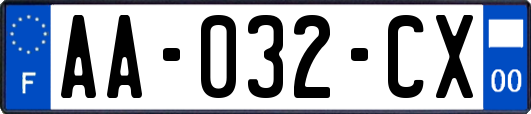 F

AA-032-CX

00